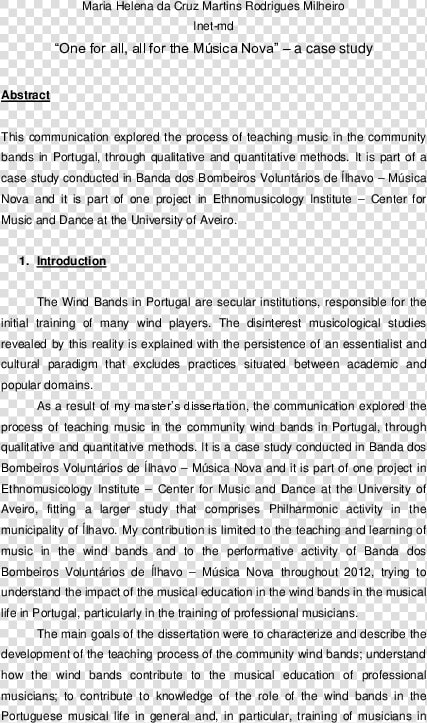 Maria Helena da Cruz Martins Rodrigues Milheiro
Inet-md
"One for all, all for the Música Nova" – a case study

Abstract

This communication explored the process of teaching music in the community bands in Portugal, through qualitative and quantitative methods. It is part of a case study conducted in Banda dos Bombeiros Voluntários de Ílhavo – Música Nova and it is part of one project in Ethnomusicology Institute – Center for Music and Dance at the University of Aveiro.

1. Introduction

The Wind Bands in Portugal are secular institutions, responsible for the initial training of many wind players. The disinterest musicological studies revealed by this reality is explained with the persistence of an essentialist and cultural paradigm that excludes practices situated between academic and popular domains.

As a result of my master's dissertation, the communication explored the process of teaching music in the community wind bands in Portugal, through qualitative and quantitative methods. It is a case study conducted in Banda dos Bombeiros Voluntários de Ílhavo – Música Nova and it is part of one project in Ethnomusicology Institute – Center for Music and Dance at the University of Aveiro, fitting a larger study that comprises Philharmonic activity in the municipality of Ílhavo. My contribution is limited to the teaching and learning of music in the wind bands and to the performative activity of Banda dos Bombeiros Voluntários de Ílhavo – Música Nova throughout 2012, trying to understand the impact of the musical education in the wind bands in the musical life in Portugal, particularly in the training of professional musicians.

The main goals of the dissertation were to characterize and describe the development of the teaching process of the community wind bands; understand how the wind bands contribute to the musical education of professional musicians; to contribute to knowledge of the role of the wind bands in the Portuguese musical life in general and, in particular, training of musicians in